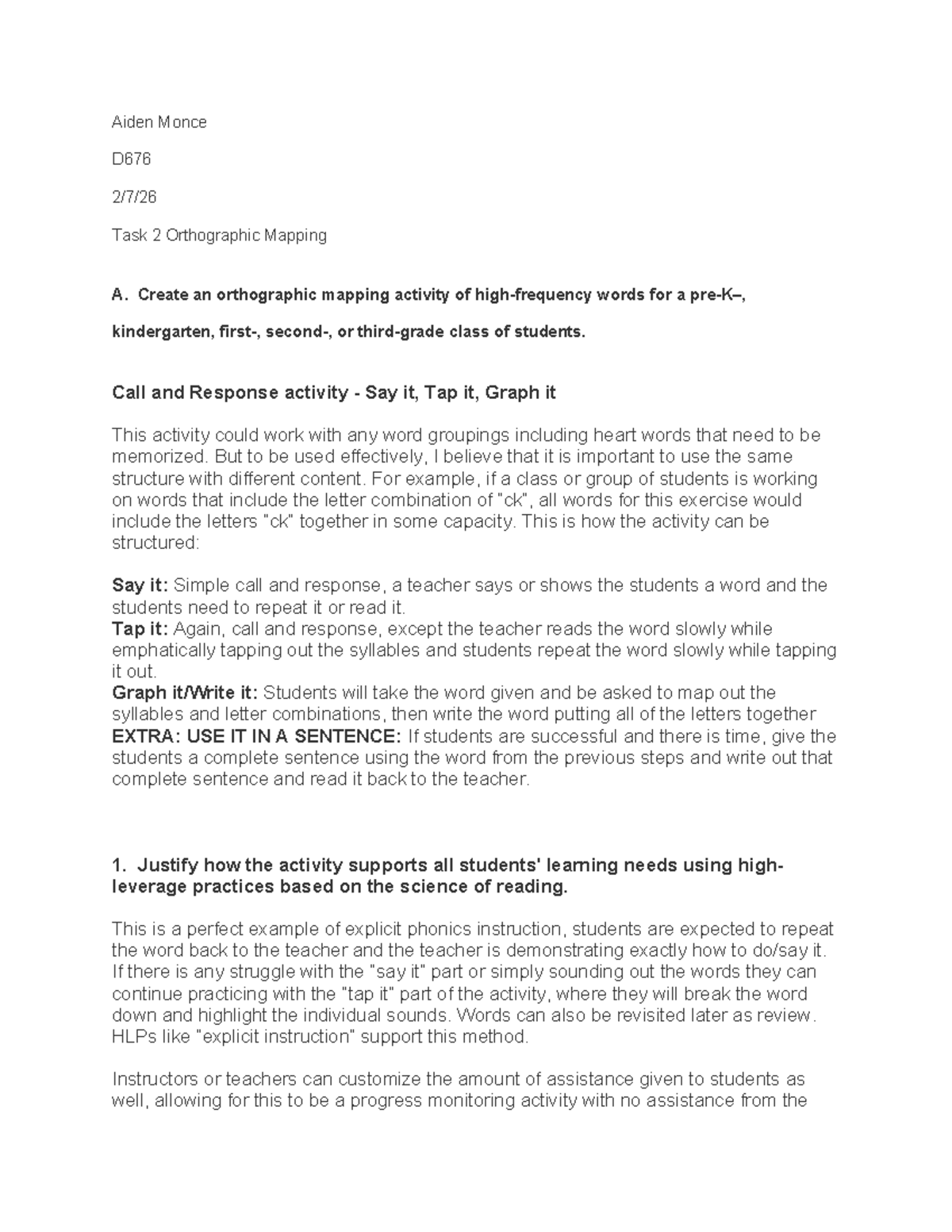 Aiden Monce

D676

2/7/26

Task 2 Orthographic Mapping

A. Create an orthographic mapping activity of high-frequency words for a pre-K–, kindergarten, first-, second-, or third-grade class of students.

Call and Response activity - Say it, Tap it, Graph it

This activity could work with any word groupings including heart words that need to be memorized. But to be used effectively, I believe that it is important to use the same structure with different content. For example, if a class or group of students is working on words that include the letter combination of "ck", all words for this exercise would include the letters "ck" together in some capacity. This is how the activity can be structured:

Say it: Simple call and response, a teacher says or shows the students a word and the students need to repeat it or read it.
Tap it: Again, call and response, except the teacher reads the word slowly while emphatically tapping out the syllables and students repeat the word slowly while tapping it out.
Graph it/Write it: Students will take the word given and be asked to map out the syllables and letter combinations, then write the word putting all of the letters together
EXTRA: USE IT IN A SENTENCE: If students are successful and there is time, give the students a complete sentence using the word from the previous steps and write out that complete sentence and read it back to the teacher.

1. Justify how the activity supports all students' learning needs using high-leverage practices based on the science of reading.

This is a perfect example of explicit phonics instruction, students are expected to repeat the word back to the teacher and the teacher is demonstrating exactly how to do/say it. If there is any struggle with the "say it" part or simply sounding out the words they can continue practicing with the "tap it" part of the activity, where they will break the word down and highlight the individual sounds. Words can also be revisited later as review. HLPs like "explicit instruction" support this method.

Instructors or teachers can customize the amount of assistance given to students as well, allowing for this to be a progress monitoring activity with no assistance from the